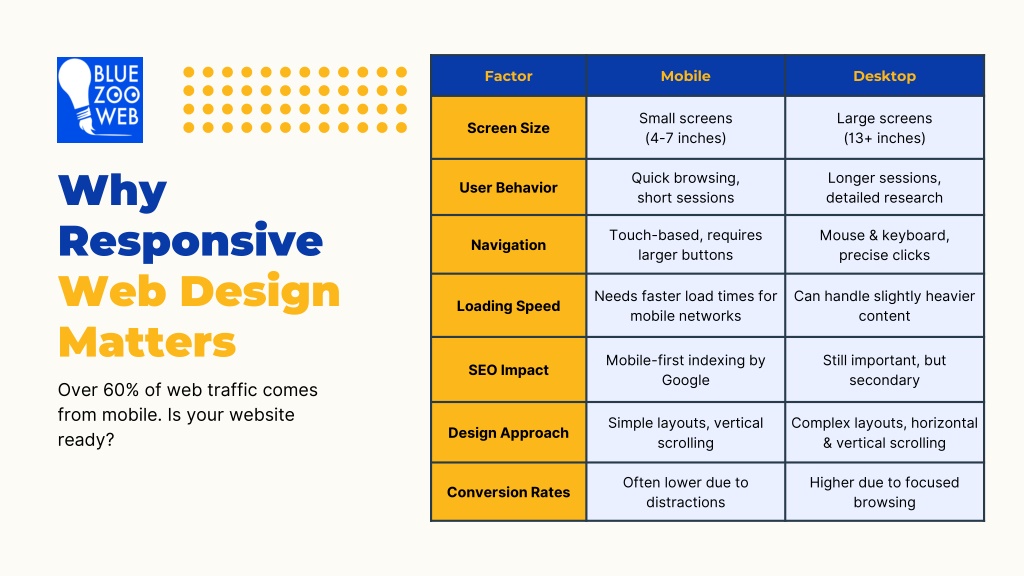 BLUE ZOO WEB

Why Responsive Web Design Matters

Over 60% of web traffic comes from mobile. Is your website ready?

| Factor | Mobile | Desktop |
|---|---|---|
| Screen Size | Small screens (4-7 inches) | Large screens (13+ inches) |
| User Behavior | Quick browsing, short sessions | Longer sessions, detailed research |
| Navigation | Touch-based, requires larger buttons | Mouse & keyboard, precise clicks |
| Loading Speed | Needs faster load times for mobile networks | Can handle slightly heavier content |
| SEO Impact | Mobile-first indexing by Google | Still important, but secondary |
| Design Approach | Simple layouts, vertical scrolling | Complex layouts, horizontal & vertical scrolling |
| Conversion Rates | Often lower due to distractions | Higher due to focused browsing |